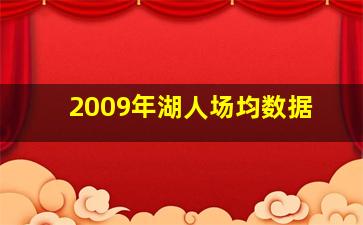 2009年湖人场均数据